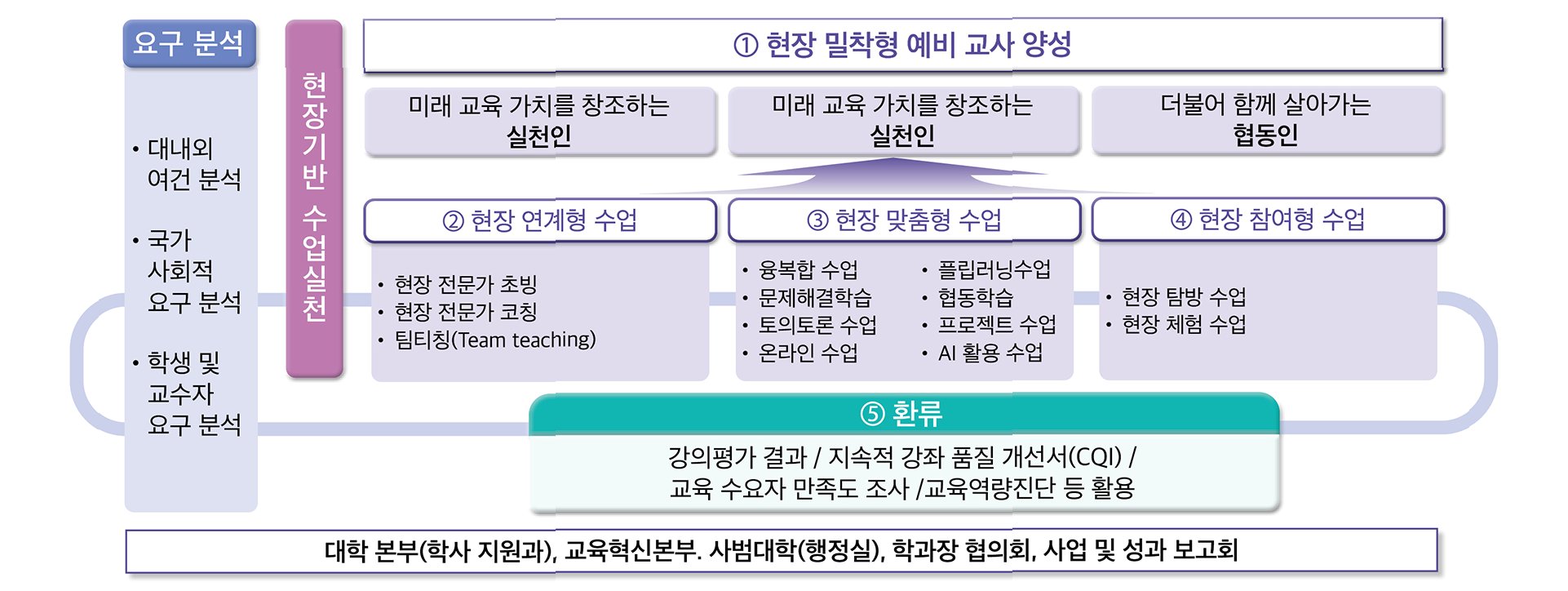 요구 분석

• 대내외 여건 분석

• 국가 사회적 요구 분석

• 학생 및 교수자 요구 분석

현장기반 수업실천

① 현장 밀착형 예비 교사 양성

미래 교육 가치를 창조하는 실천인

미래 교육 가치를 창조하는 실천인

더불어 함께 살아가는 협동인

② 현장 연계형 수업

• 현장 전문가 초빙
• 현장 전문가 코칭
• 팀티칭(Team teaching)

③ 현장 맞춤형 수업

• 융복합 수업
• 문제해결학습
• 토의토론 수업
• 온라인 수업

• 플립러닝수업
• 협동학습
• 프로젝트 수업
• AI 활용 수업

④ 현장 참여형 수업

• 현장 탐방 수업
• 현장 체험 수업

⑤ 환류

강의평가 결과 / 지속적 강좌 품질 개선서(CQI) / 교육 수요자 만족도 조사 /교육역량진단 등 활용

대학 본부(학사 지원과), 교육혁신본부. 사범대학(행정실), 학과장 협의회, 사업 및 성과 보고회